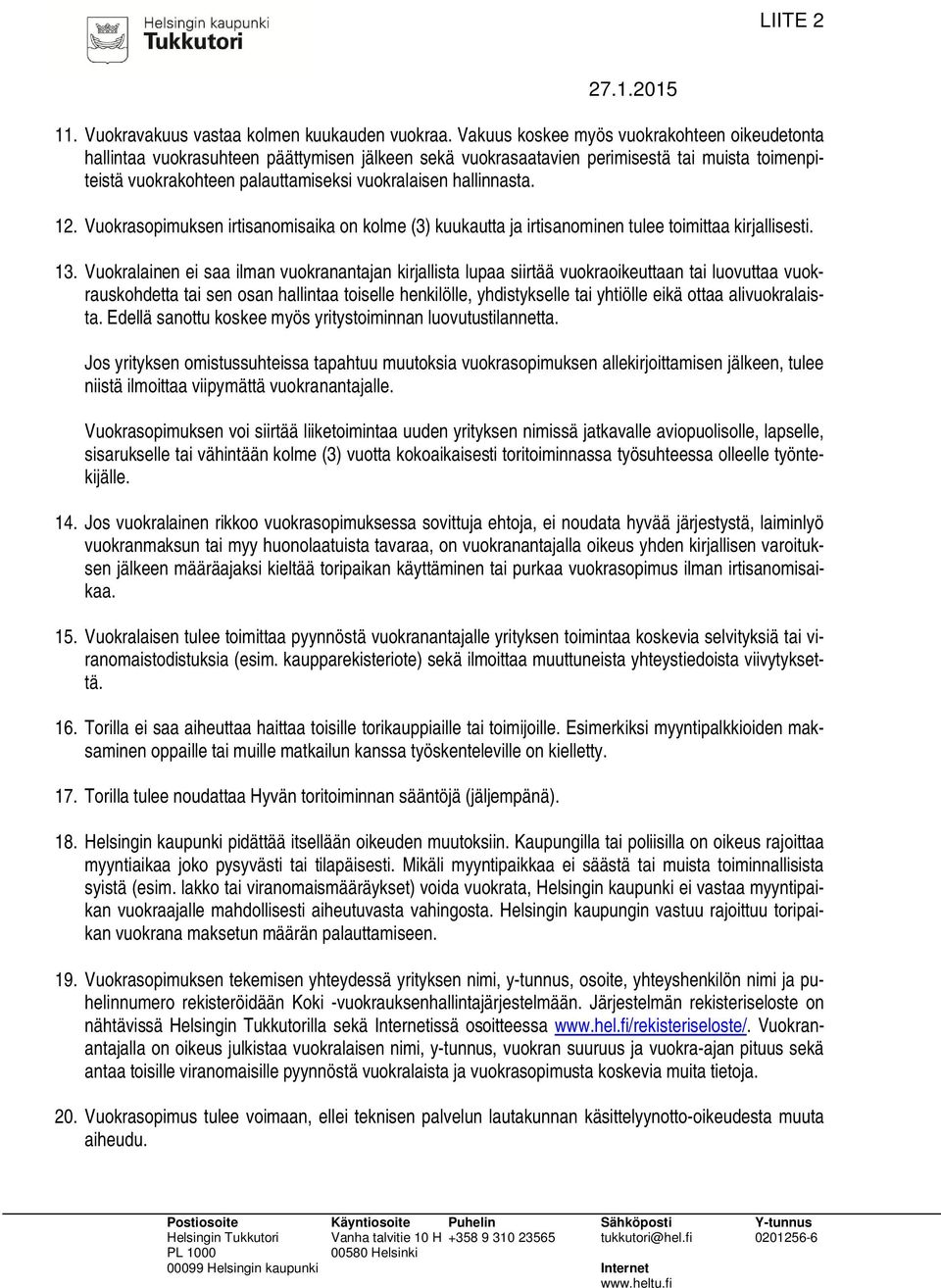 Helsingin kaupunki
Tukkutori

LIITE 2

27.1.2015

11. Vuokravakuus vastaa kolmen kuukauden vuokraa. Vakuus koskee myös vuokrakohteen oikeudetonta hallintaa vuokrasuhteen päättymisen jälkeen sekä vuokrasaatavien perimisestä tai muista toimenpiteistä vuokrakohteen palauttamiseksi vuokralaisen hallinnasta.

12. Vuokrasopimuksen irtisanomisaika on kolme (3) kuukautta ja irtisanominen tulee toimittaa kirjallisesti.

13. Vuokralainen ei saa ilman vuokranantajan kirjallista lupaa siirtää vuokraoikeuttaan tai luovuttaa vuokrauskohdetta tai sen osan hallintaa toiselle henkilölle, yhdistykselle tai yhtiölle eikä ottaa alivuokralaista. Edellä sanottu koskee myös yritystoiminnan luovutustilannetta.

Jos yrityksen omistussuhteissa tapahtuu muutoksia vuokrasopimuksen allekirjoittamisen jälkeen, tulee niistä ilmoittaa viipymättä vuokranantajalle.

Vuokrasopimuksen voi siirtää liiketoimintaa uuden yrityksen nimissä jatkavalle aviopuolisolle, lapselle, sisarukselle tai vähintään kolme (3) vuotta kokoaikaisesti toritoiminnassa työsuhteessa olleelle työntekijälle.

14. Jos vuokralainen rikkoo vuokrasopimuksessa sovittuja ehtoja, ei noudata hyvää järjestystä, laiminlyö vuokranmaksun tai myy huonolaatuista tavaraa, on vuokranantajalla oikeus yhden kirjallisen varoituksen jälkeen määräajaksi kieltää toripaikan käyttäminen tai purkaa vuokrasopimus ilman irtisanomisaikaa.

15. Vuokralaisen tulee toimittaa pyynnöstä vuokranantajalle yrityksen toimintaa koskevia selvityksiä tai viranomaistodistuksia (esim. kaupparekisteriote) sekä ilmoittaa muuttuneista yhteystiedoista viivytyksettä.

16. Torilla ei saa aiheuttaa haittaa toisille torikauppiaille tai toimijoille. Esimerkiksi myyntipalkkioiden maksaminen oppaille tai muille matkailun kanssa työskenteleville on kielletty.

17. Torilla tulee noudattaa Hyvän toritoiminnan sääntöjä (jäljempänä).

18. Helsingin kaupunki pidättää itsellään oikeuden muutoksiin. Kaupungilla tai poliisilla on oikeus rajoittaa myyntiaikaa joko pysyvästi tai tilapäisesti. Mikäli myyntipaikkaa ei säästä tai muista toiminnallisista syistä (esim. lakko tai viranomaismääräykset) voida vuokrata, Helsingin kaupunki ei vastaa myyntipaikan vuokraajalle mahdollisesti aiheutuvasta vahingosta. Helsingin kaupungin vastuu rajoittuu toripaikan vuokrana maksetun määrän palauttamiseen.

19. Vuokrasopimuksen tekemisen yhteydessä yrityksen nimi, y-tunnus, osoite, yhteyshenkilön nimi ja puhelinnumero rekisteröidään Koki -vuokrauksenhallintajärjestelmään. Järjestelmän rekisteriseloste on nähtävissä Helsingin Tukkutorilla sekä Internetissä osoitteessa www.hel.fi/rekisteriseloste/. Vuokranantajalla on oikeus julkistaa vuokralaisen nimi, y-tunnus, vuokran suuruus ja vuokra-ajan pituus sekä antaa toisille viranomaisille pyynnöstä vuokralaista ja vuokrasopimusta koskevia muita tietoja.

20. Vuokrasopimus tulee voimaan, ellei teknisen palvelun lautakunnan käsittelyynotto-oikeudesta muuta aiheudu.

Postiosoite
Helsingin Tukkutori
PL 1000
00099 Helsingin kaupunki

Käyntiosoite
Vanha talvitie 10 H
00580 Helsinki

Puhelin
+358 9 310 23565

Sähköposti
tukkutori@hel.fi
Internet
www.heltu.fi

Y-tunnus
0201256-6